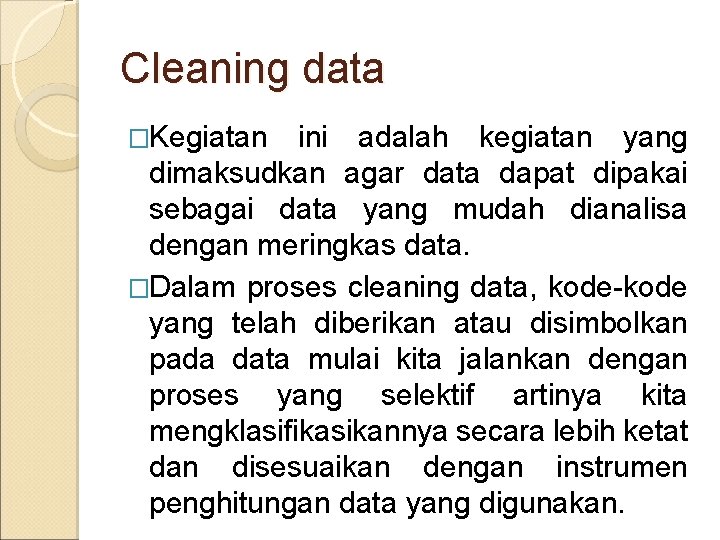 Cleaning data

□Kegiatan ini adalah kegiatan yang dimaksudkan agar data dapat dipakai sebagai data yang mudah dianalisa dengan meringkas data.

□Dalam proses cleaning data, kode-kode yang telah diberikan atau disimbolkan pada data mulai kita jalankan dengan proses yang selektif artinya kita mengklasifikasikannya secara lebih ketat dan disesuaikan dengan instrumen penghitungan data yang digunakan.